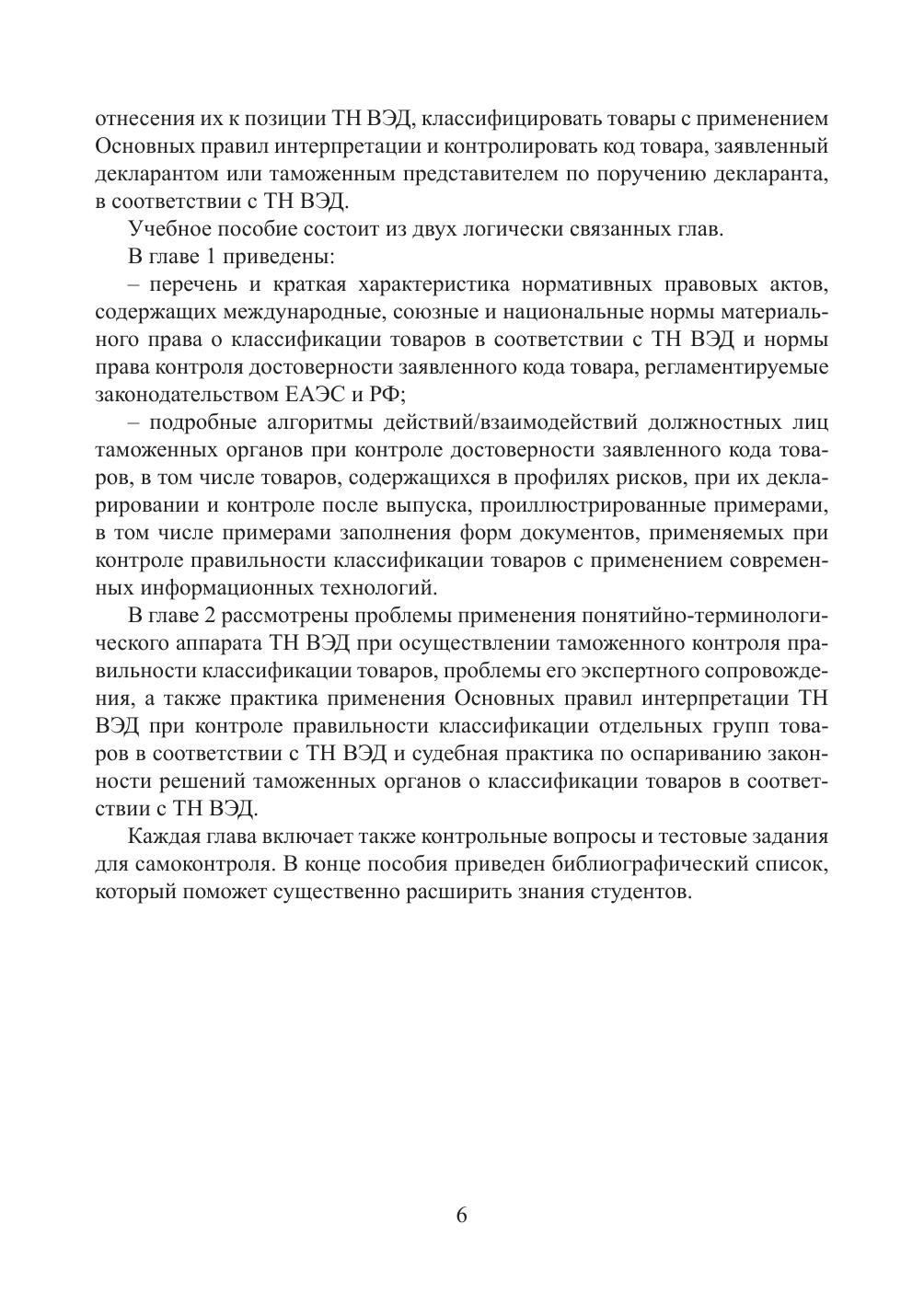 отнесения их к позиции ТН ВЭД, классифицировать товары с применением Основных правил интерпретации и контролировать код товара, заявленный декларантом или таможенным представителем по поручению декларанта, в соответствии с ТН ВЭД.

Учебное пособие состоит из двух логически связанных глав.

В главе 1 приведены:

– перечень и краткая характеристика нормативных правовых актов, содержащих международные, союзные и национальные нормы материального права о классификации товаров в соответствии с ТН ВЭД и нормы права контроля достоверности заявленного кода товара, регламентируемые законодательством ЕАЭС и РФ;

– подробные алгоритмы действий/взаимодействий должностных лиц таможенных органов при контроле достоверности заявленного кода товаров, в том числе товаров, содержащихся в профилях рисков, при их декларировании и контроле после выпуска, проиллюстрированные примерами, в том числе примерами заполнения форм документов, применяемых при контроле правильности классификации товаров с применением современных информационных технологий.

В главе 2 рассмотрены проблемы применения понятийно-терминологического аппарата ТН ВЭД при осуществлении таможенного контроля правильности классификации товаров, проблемы его экспертного сопровождения, а также практика применения Основных правил интерпретации ТН ВЭД при контроле правильности классификации отдельных групп товаров в соответствии с ТН ВЭД и судебная практика по оспариванию законности решений таможенных органов о классификации товаров в соответствии с ТН ВЭД.

Каждая глава включает также контрольные вопросы и тестовые задания для самоконтроля. В конце пособия приведен библиографический список, который поможет существенно расширить знания студентов.

6